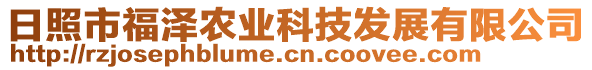 日照市福泽农业科技发展有限公司
http://rzjosephblume.cn.coovee.com